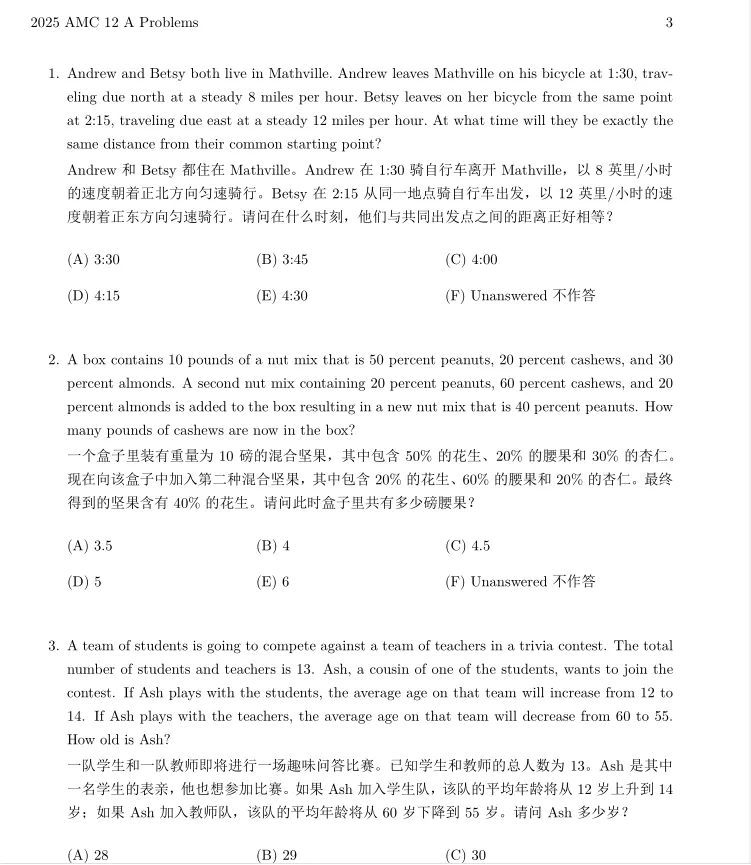 2025 AMC 12 A Problems 3

1. Andrew and Betsy both live in Mathville. Andrew leaves Mathville on his bicycle at 1:30, traveling due north at a steady 8 miles per hour. Betsy leaves on her bicycle from the same point at 2:15, traveling due east at a steady 12 miles per hour. At what time will they be exactly the same distance from their common starting point?

Andrew 和 Betsy 都住在 Mathville。Andrew 在 1:30 骑自行车离开 Mathville，以 8 英里/小时的速度朝着正北方向匀速骑行。Betsy 在 2:15 从同一地点骑自行车出发，以 12 英里/小时的速度朝着正东方向匀速骑行。请问在什么时刻，他们与共同出发点之间的距离正好相等？

(A) 3:30 (B) 3:45 (C) 4:00

(D) 4:15 (E) 4:30 (F) Unanswered 不作答

2. A box contains 10 pounds of a nut mix that is 50 percent peanuts, 20 percent cashews, and 30 percent almonds. A second nut mix containing 20 percent peanuts, 60 percent cashews, and 20 percent almonds is added to the box resulting in a new nut mix that is 40 percent peanuts. How many pounds of cashews are now in the box?

一个盒子里装有重量为 10 磅的混合坚果，其中包含 50% 的花生、20% 的腰果和 30% 的杏仁。现在向该盒子中加入第二种混合坚果，其中包含 20% 的花生、60% 的腰果和 20% 的杏仁。最终得到的坚果含有 40% 的花生。请问此时盒子里共有多少磅腰果？

(A) 3.5 (B) 4 (C) 4.5

(D) 5 (E) 6 (F) Unanswered 不作答

3. A team of students is going to compete against a team of teachers in a trivia contest. The total number of students and teachers is 13. Ash, a cousin of one of the students, wants to join the contest. If Ash plays with the students, the average age on that team will increase from 12 to 14. If Ash plays with the teachers, the average age on that team will decrease from 60 to 55. How old is Ash?

一队学生和一队教师即将进行一场趣味问答比赛。已知学生和教师的总人数为 13。Ash 是其中一名学生的表亲，他也想参加比赛。如果 Ash 加入学生队，该队的平均年龄将从 12 岁上升到 14 岁；如果 Ash 加入教师队，该队的平均年龄将从 60 岁下降到 55 岁。请问 Ash 多少岁？

(A) 28 (B) 29 (C) 30